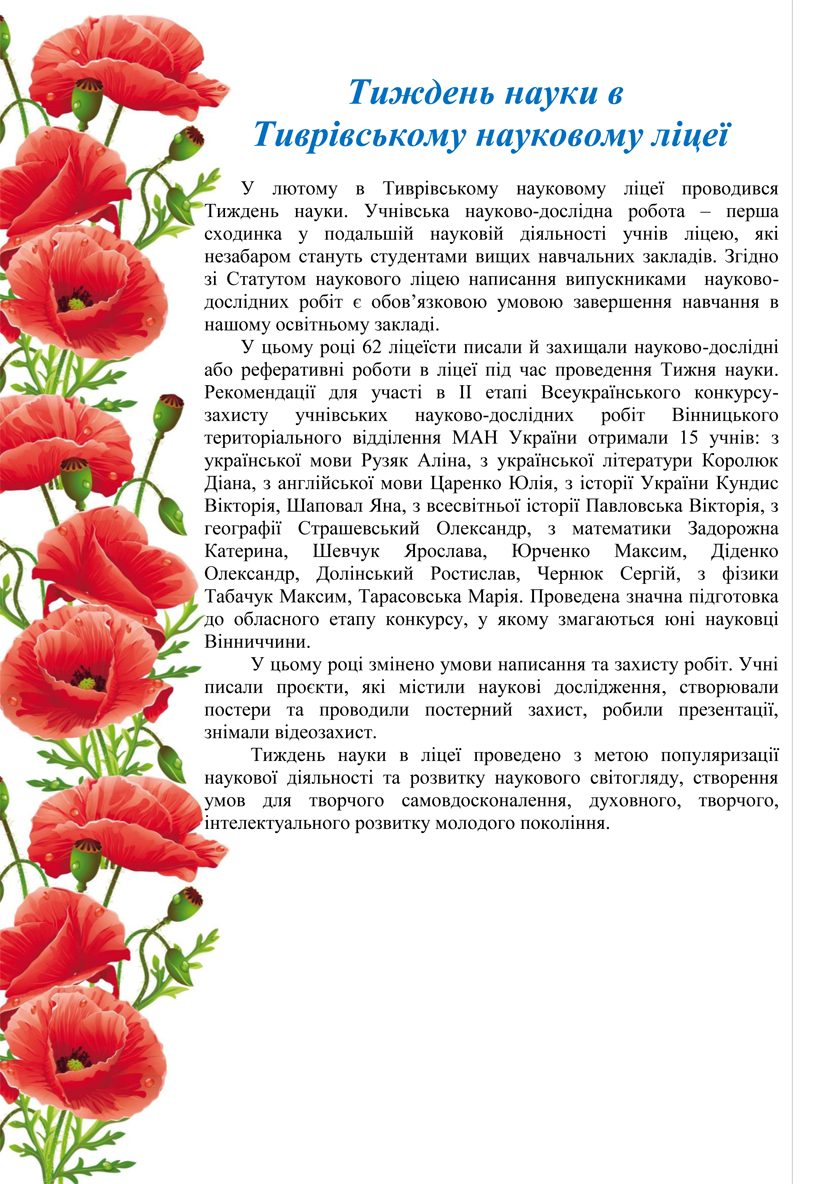 Тиждень науки в Тиврівському науковому ліцеї

У лютому в Тиврівському науковому ліцеї проводився Тиждень науки. Учнівська науково-дослідна робота – перша сходинка у подальшій науковій діяльності учнів ліцею, які незабаром стануть студентами вищих навчальних закладів. Згідно зі Статутом наукового ліцею написання випускниками науково-дослідних робіт є обов'язковою умовою завершення навчання в нашому освітньому закладі.

У цьому році 62 ліцеїсти писали й захищали науково-дослідні або реферативні роботи в ліцеї під час проведення Тижня науки. Рекомендації для участі в ІІ етапі Всеукраїнського конкурсу-захисту учнівських науково-дослідних робіт Вінницького територіального відділення МАН України отримали 15 учнів: з української мови Рузяк Аліна, з української літератури Королюк Діана, з англійської мови Царенко Юлія, з історії України Кундис Вікторія, Шаповал Яна, з всесвітньої історії Павловська Вікторія, з географії Страшевський Олександр, з математики Задорожна Катерина, Шевчук Ярослава, Юрченко Максим, Діденко Олександр, Долінський Ростислав, Чернюк Сергій, з фізики Табачук Максим, Тарасовська Марія. Проведена значна підготовка до обласного етапу конкурсу, у якому змагаються юні науковці Вінниччини.

У цьому році змінено умови написання та захисту робіт. Учні писали проєкти, які містили наукові дослідження, створювали постери та проводили постерний захист, робили презентації, знімали відеозахист.

Тиждень науки в ліцеї проведено з метою популяризації наукової діяльності та розвитку наукового світогляду, створення умов для творчого самовдосконалення, духовного, творчого, інтелектуального розвитку молодого покоління.